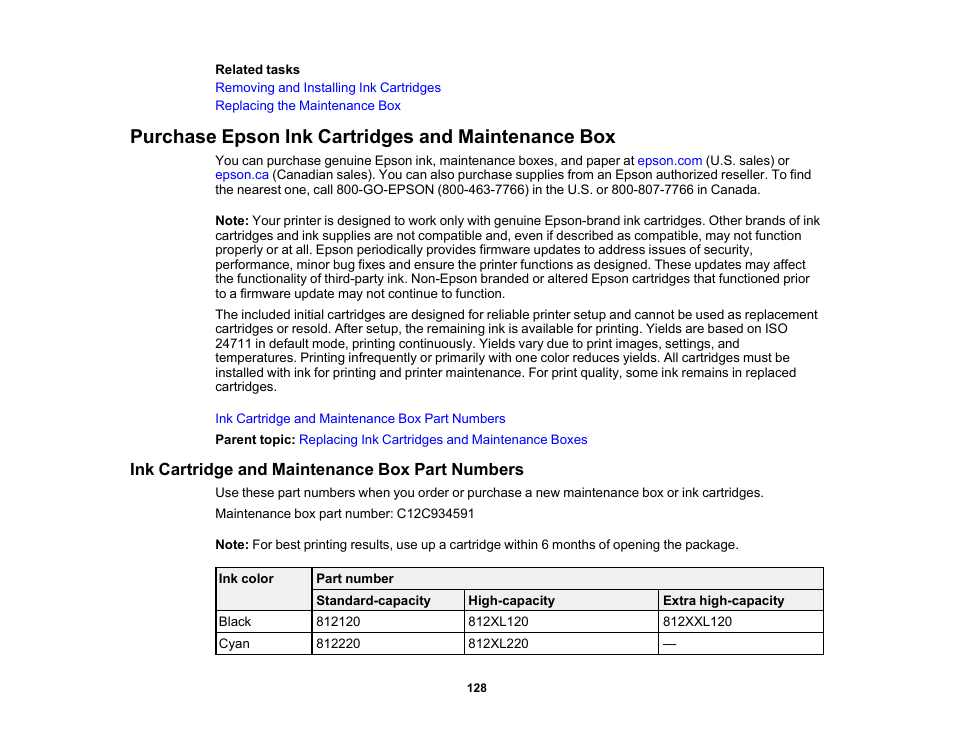 Related tasks
Removing and Installing Ink Cartridges
Replacing the Maintenance Box

Purchase Epson Ink Cartridges and Maintenance Box

You can purchase genuine Epson ink, maintenance boxes, and paper at epson.com (U.S. sales) or epson.ca (Canadian sales). You can also purchase supplies from an Epson authorized reseller. To find the nearest one, call 800-GO-EPSON (800-463-7766) in the U.S. or 800-807-7766 in Canada.

Note: Your printer is designed to work only with genuine Epson-brand ink cartridges. Other brands of ink cartridges and ink supplies are not compatible and, even if described as compatible, may not function properly or at all. Epson periodically provides firmware updates to address issues of security, performance, minor bug fixes and ensure the printer functions as designed. These updates may affect the functionality of third-party ink. Non-Epson branded or altered Epson cartridges that functioned prior to a firmware update may not continue to function.

The included initial cartridges are designed for reliable printer setup and cannot be used as replacement cartridges or resold. After setup, the remaining ink is available for printing. Yields are based on ISO 24711 in default mode, printing continuously. Yields vary due to print images, settings, and temperatures. Printing infrequently or primarily with one color reduces yields. All cartridges must be installed with ink for printing and printer maintenance. For print quality, some ink remains in replaced cartridges.

Ink Cartridge and Maintenance Box Part Numbers

Parent topic: Replacing Ink Cartridges and Maintenance Boxes

Ink Cartridge and Maintenance Box Part Numbers

Use these part numbers when you order or purchase a new maintenance box or ink cartridges.

Maintenance box part number: C12C934591

Note: For best printing results, use up a cartridge within 6 months of opening the package.

| Ink color | Part number | | |
|---|---|---|---|
| | Standard-capacity | High-capacity | Extra high-capacity |
| Black | 812120 | 812XL120 | 812XXL120 |
| Cyan | 812220 | 812XL220 | — |

128